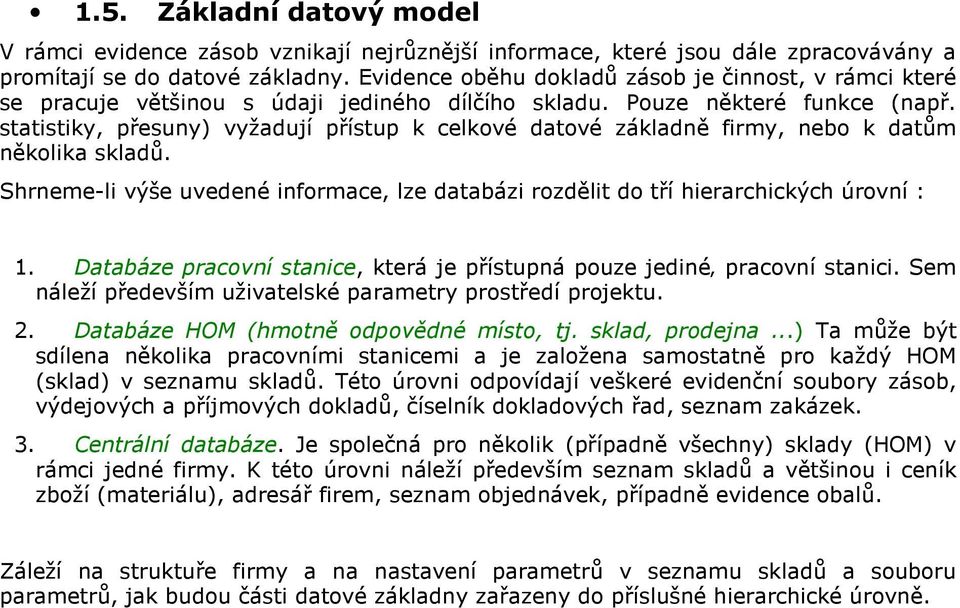 • 1.5. Základní datový model

V rámci evidence zásob vznikají nejrůznější informace, které jsou dále zpracovávány a promítají se do datové základny. Evidence oběhu dokladů zásob je činnost, v rámci které se pracuje většinou s údaji jediného dílčího skladu. Pouze některé funkce (např. statistiky, přesuny) vyžadují přístup k celkové datové základně firmy, nebo k datům několika skladů.

Shrneme-li výše uvedené informace, lze databázi rozdělit do tří hierarchických úrovní :

1. Databáze pracovní stanice, která je přístupná pouze jediné, pracovní stanici. Sem náleží především uživatelské parametry prostředí projektu.

2. Databáze HOM (hmotně odpovědné místo, tj. sklad, prodejna ...) Ta může být sdílena několika pracovními stanicemi a je založena samostatně pro každý HOM (sklad) v seznamu skladů. Této úrovni odpovídají veškeré evidenční soubory zásob, výdejových a příjmových dokladů, číselník dokladových řad, seznam zakázek.

3. Centrální databáze. Je společná pro několik (případně všechny) sklady (HOM) v rámci jedné firmy. K této úrovni náleží především seznam skladů a většinou i ceník zboží (materiálu), adresář firem, seznam objednávek, případně evidence obalů.

Záleží na struktuře firmy a na nastavení parametrů v seznamu skladů a souboru parametrů, jak budou části datové základny zařazeny do příslušné hierarchické úrovně.